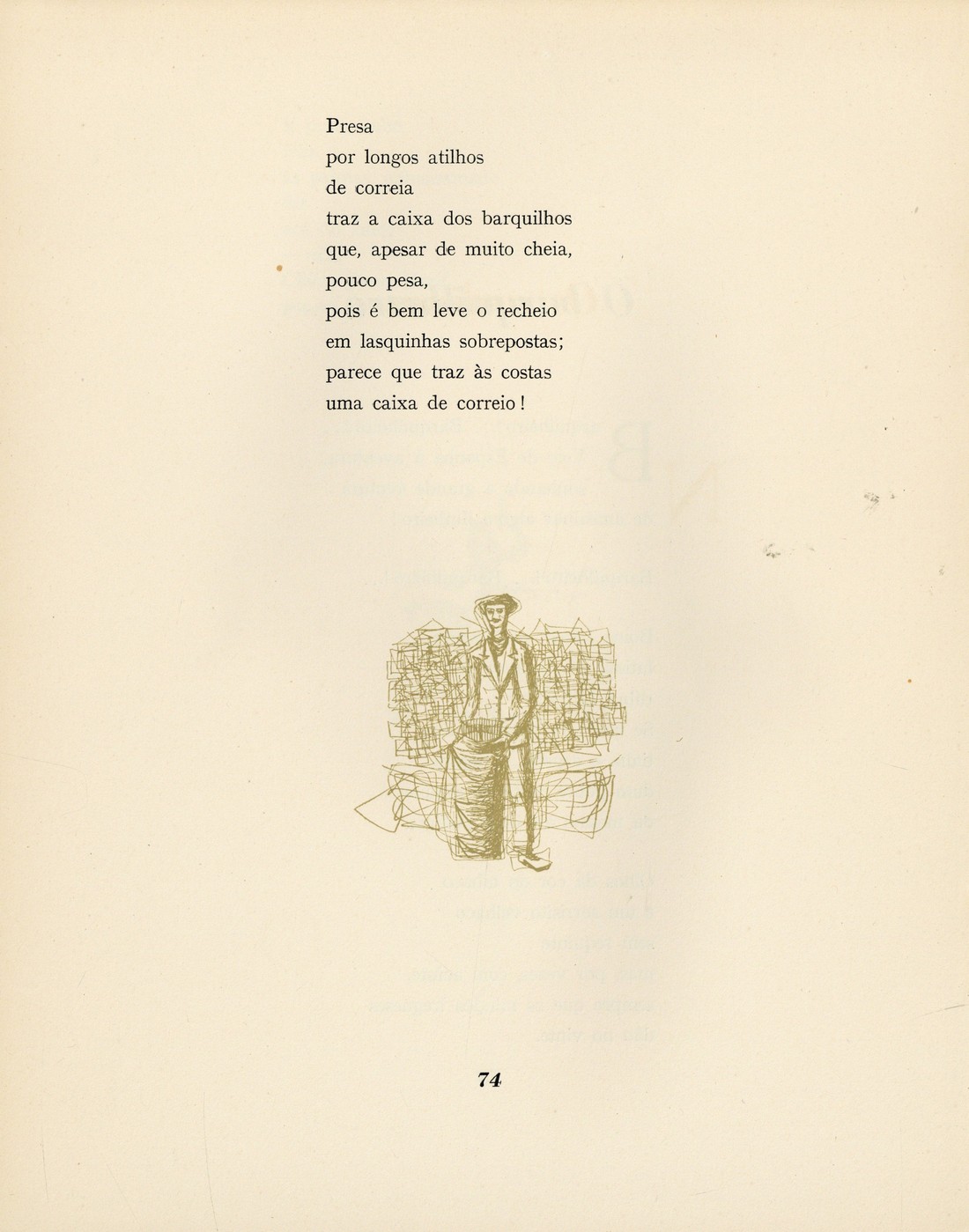 Presa
por longos atilhos
de correia
traz a caixa dos barquilhos
que, apesar de muito cheia,
pouco pesa,
pois é bem leve o recheio
em lasquinhas sobrepostas;
parece que traz às costas
uma caixa de correio!

74